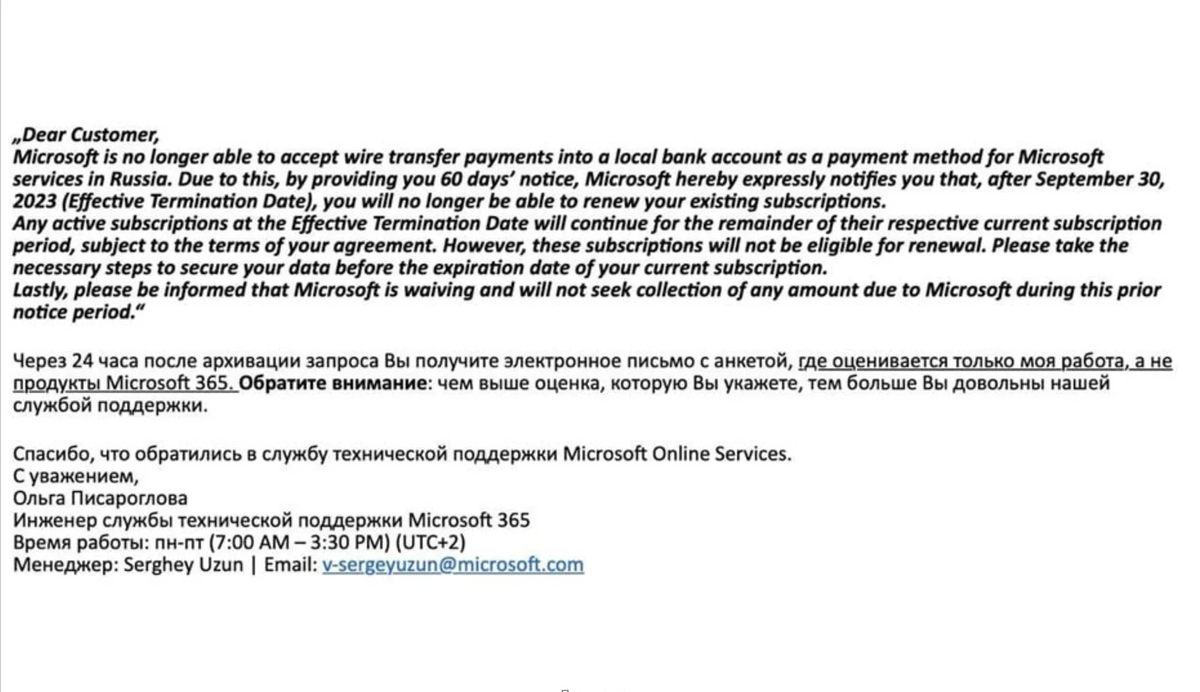 „Dear Customer,
Microsoft is no longer able to accept wire transfer payments into a local bank account as a payment method for Microsoft services in Russia. Due to this, by providing you 60 days' notice, Microsoft hereby expressly notifies you that, after September 30, 2023 (Effective Termination Date), you will no longer be able to renew your existing subscriptions.
Any active subscriptions at the Effective Termination Date will continue for the remainder of their respective current subscription period, subject to the terms of your agreement. However, these subscriptions will not be eligible for renewal. Please take the necessary steps to secure your data before the expiration date of your current subscription.
Lastly, please be informed that Microsoft is waiving and will not seek collection of any amount due to Microsoft during this prior notice period."

Через 24 часа после архивации запроса Вы получите электронное письмо с анкетой, где оценивается только моя работа, а не продукты Microsoft 365. Обратите внимание: чем выше оценка, которую Вы укажете, тем больше Вы довольны нашей службой поддержки.

Спасибо, что обратились в службу технической поддержки Microsoft Online Services.
С уважением,
Ольга Писароглова
Инженер службы технической поддержки Microsoft 365
Время работы: пн-пт (7:00 AM – 3:30 PM) (UTC+2)
Менеджер: Serghey Uzun | Email: v-sergeyuzun@microsoft.com